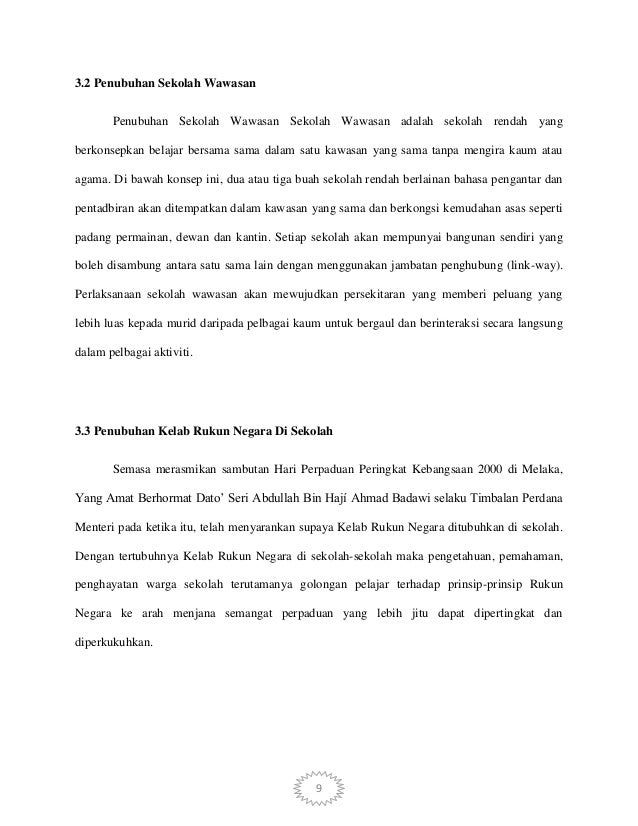 3.2 Penubuhan Sekolah Wawasan

Penubuhan Sekolah Wawasan Sekolah Wawasan adalah sekolah rendah yang berkonsepkan belajar bersama sama dalam satu kawasan yang sama tanpa mengira kaum atau agama. Di bawah konsep ini, dua atau tiga buah sekolah rendah berlainan bahasa pengantar dan pentadbiran akan ditempatkan dalam kawasan yang sama dan berkongsi kemudahan asas seperti padang permainan, dewan dan kantin. Setiap sekolah akan mempunyai bangunan sendiri yang boleh disambung antara satu sama lain dengan menggunakan jambatan penghubung (link-way). Perlaksanaan sekolah wawasan akan mewujudkan persekitaran yang memberi peluang yang lebih luas kepada murid daripada pelbagai kaum untuk bergaul dan berinteraksi secara langsung dalam pelbagai aktiviti.

3.3 Penubuhan Kelab Rukun Negara Di Sekolah

Semasa merasmikan sambutan Hari Perpaduan Peringkat Kebangsaan 2000 di Melaka, Yang Amat Berhormat Dato' Seri Abdullah Bin Hají Ahmad Badawi selaku Timbalan Perdana Menteri pada ketika itu, telah menyarankan supaya Kelab Rukun Negara ditubuhkan di sekolah. Dengan tertubuhnya Kelab Rukun Negara di sekolah-sekolah maka pengetahuan, pemahaman, penghayatan warga sekolah terutamanya golongan pelajar terhadap prinsip-prinsip Rukun Negara ke arah menjana semangat perpaduan yang lebih jitu dapat dipertingkat dan diperkukuhkan.

9